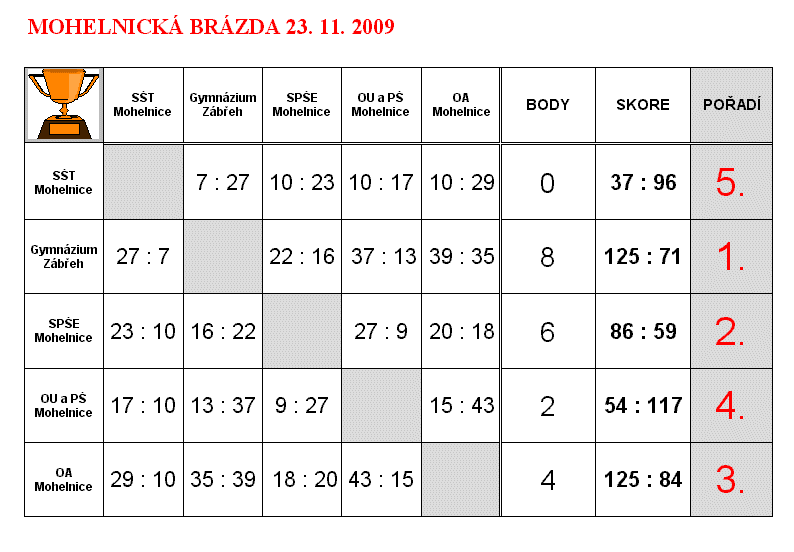 MOHELNICKÁ BRÁZDA 23. 11. 2009

| | SŠT Mohelnice | Gymnázium Zábřeh | SPŠE Mohelnice | OU a PŠ Mohelnice | OA Mohelnice | BODY | SKORE | POŘADÍ |
|---|---|---|---|---|---|---|---|---|
| SŠT Mohelnice | | 7 : 27 | 10 : 23 | 10 : 17 | 10 : 29 | 0 | 37 : 96 | 5. |
| Gymnázium Zábřeh | 27 : 7 | | 22 : 16 | 37 : 13 | 39 : 35 | 8 | 125 : 71 | 1. |
| SPŠE Mohelnice | 23 : 10 | 16 : 22 | | 27 : 9 | 20 : 18 | 6 | 86 : 59 | 2. |
| OU a PŠ Mohelnice | 17 : 10 | 13 : 37 | 9 : 27 | | 15 : 43 | 2 | 54 : 117 | 4. |
| OA Mohelnice | 29 : 10 | 35 : 39 | 18 : 20 | 43 : 15 | | 4 | 125 : 84 | 3. |